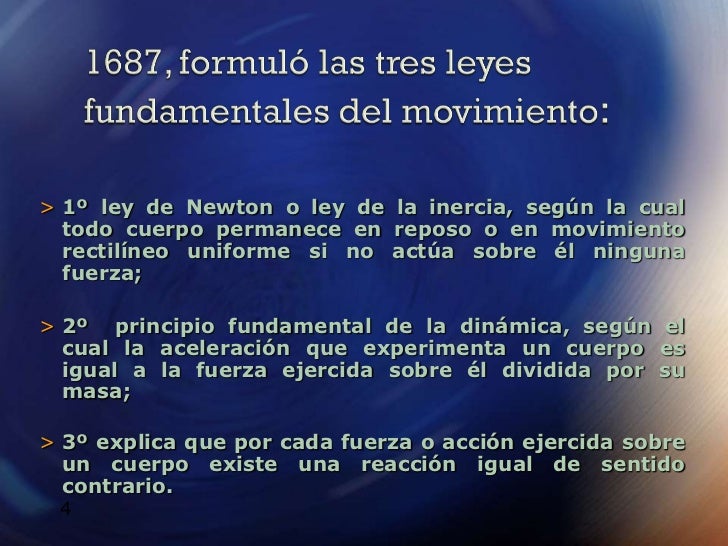 1687, formuló las tres leyes fundamentales del movimiento:

> 1º ley de Newton o ley de la inercia, según la cual todo cuerpo permanece en reposo o en movimiento rectilíneo uniforme si no actúa sobre él ninguna fuerza;

> 2º principio fundamental de la dinámica, según el cual la aceleración que experimenta un cuerpo es igual a la fuerza ejercida sobre él dividida por su masa;

> 3º explica que por cada fuerza o acción ejercida sobre un cuerpo existe una reacción igual de sentido contrario.

4